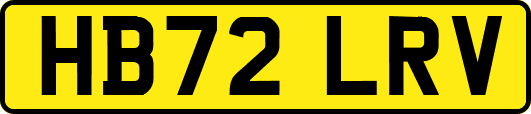 HB72 LRV